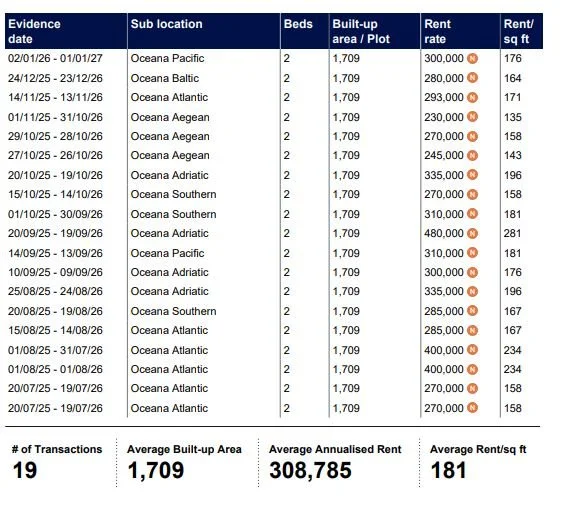 | Evidence date | Sub location | Beds | Built-up area / Plot | Rent rate | Rent/ sq ft |
|---|---|---|---|---|---|
| 02/01/26 - 01/01/27 | Oceana Pacific | 2 | 1,709 | 300,000 N | 176 |
| 24/12/25 - 23/12/26 | Oceana Baltic | 2 | 1,709 | 280,000 N | 164 |
| 14/11/25 - 13/11/26 | Oceana Atlantic | 2 | 1,709 | 293,000 N | 171 |
| 01/11/25 - 31/10/26 | Oceana Aegean | 2 | 1,709 | 230,000 N | 135 |
| 29/10/25 - 28/10/26 | Oceana Aegean | 2 | 1,709 | 270,000 N | 158 |
| 27/10/25 - 26/10/26 | Oceana Aegean | 2 | 1,709 | 245,000 N | 143 |
| 20/10/25 - 19/10/26 | Oceana Adriatic | 2 | 1,709 | 335,000 N | 196 |
| 15/10/25 - 14/10/26 | Oceana Southern | 2 | 1,709 | 270,000 N | 158 |
| 01/10/25 - 30/09/26 | Oceana Southern | 2 | 1,709 | 310,000 N | 181 |
| 20/09/25 - 19/09/26 | Oceana Adriatic | 2 | 1,709 | 480,000 N | 281 |
| 14/09/25 - 13/09/26 | Oceana Pacific | 2 | 1,709 | 310,000 N | 181 |
| 10/09/25 - 09/09/26 | Oceana Adriatic | 2 | 1,709 | 300,000 N | 176 |
| 25/08/25 - 24/08/26 | Oceana Adriatic | 2 | 1,709 | 335,000 N | 196 |
| 20/08/25 - 19/08/26 | Oceana Southern | 2 | 1,709 | 285,000 N | 167 |
| 15/08/25 - 14/08/26 | Oceana Atlantic | 2 | 1,709 | 285,000 N | 167 |
| 01/08/25 - 31/07/26 | Oceana Atlantic | 2 | 1,709 | 400,000 N | 234 |
| 01/08/25 - 01/08/26 | Oceana Atlantic | 2 | 1,709 | 400,000 N | 234 |
| 20/07/25 - 19/07/26 | Oceana Atlantic | 2 | 1,709 | 270,000 N | 158 |
| 20/07/25 - 19/07/26 | Oceana Atlantic | 2 | 1,709 | 270,000 N | 158 |

# of Transactions
19

Average Built-up Area
1,709

Average Annualised Rent
308,785

Average Rent/sq ft
181